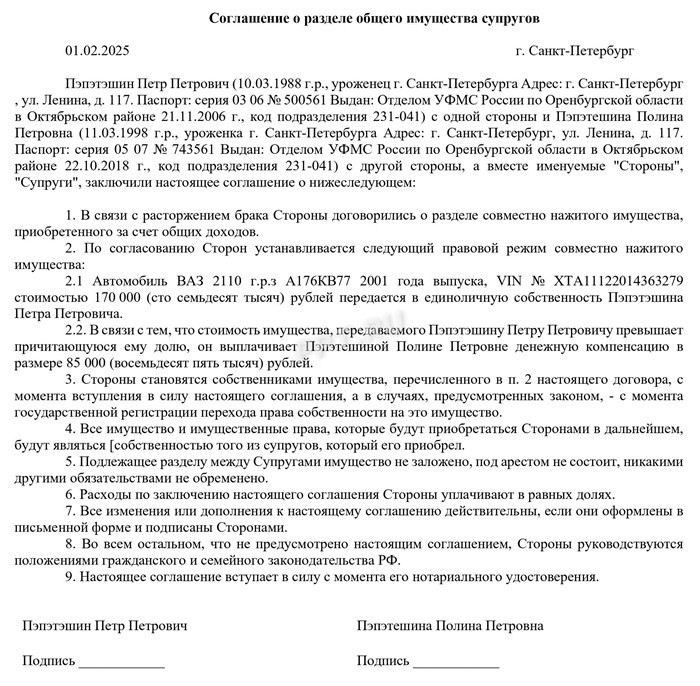 Соглашение о разделе общего имущества супругов

01.02.2025 г. Санкт-Петербург

Пэпэтэшин Петр Петрович (10.03.1988 г.р., уроженец г. Санкт-Петербурга Адрес: г. Санкт-Петербург , ул. Ленина, д. 117. Паспорт: серия 03 06 № 500561 Выдан: Отделом УФМС России по Оренбургской области в Октябрьском районе 21.11.2006 г., код подразделения 231-041) с одной стороны и Пэпэтешина Полина Петровна (11.03.1998 г.р., уроженка г. Санкт-Петербурга Адрес: г. Санкт-Петербург, ул. Ленина, д. 117. Паспорт: серия 05 07 № 743561 Выдан: Отделом УФМС России по Оренбургской области в Октябрьском районе 22.10.2018 г., код подразделения 231-041) с другой стороны, а вместе именуемые "Стороны", "Супруги", заключили настоящее соглашение о нижеследующем:

1. В связи с расторжением брака Стороны договорились о разделе совместно нажитого имущества, приобретенного за счет общих доходов.
2. По согласованию Сторон устанавливается следующий правовой режим совместно нажитого имущества:
2.1 Автомобиль ВАЗ 2110 г.р.з А176КВ77 2001 года выпуска, VIN № XTA11122014363279 стоимостью 170 000 (сто семьдесят тысяч) рублей передается в единоличную собственность Пэпэтэшина Петра Петровича.
2.2. В связи с тем, что стоимость имущества, передаваемого Пэпэтэшину Петру Петровичу превышает причитающуюся ему долю, он выплачивает Пэпэтешиной Полине Петровне денежную компенсацию в размере 85 000 (восемьдесят пять тысяч) рублей.
3. Стороны становятся собственниками имущества, перечисленного в п. 2 настоящего договора, с момента вступления в силу настоящего соглашения, а в случаях, предусмотренных законом, - с момента государственной регистрации перехода права собственности на это имущество.
4. Все имущество и имущественные права, которые будут приобретаться Сторонами в дальнейшем, будут являться [собственностью того из супругов, который его приобрел.
5. Подлежащее разделу между Супругами имущество не заложено, под арестом не состоит, никакими другими обязательствами не обременено.
6. Расходы по заключению настоящего соглашения Стороны уплачивают в равных долях.
7. Все изменения или дополнения к настоящему соглашению действительны, если они оформлены в письменной форме и подписаны Сторонами.
8. Во всем остальном, что не предусмотрено настоящим соглашением, Стороны руководствуются положениями гражданского и семейного законодательства РФ.
9. Настоящее соглашение вступает в силу с момента его нотариального удостоверения.

Пэпэтэшин Петр Петрович

Подпись ____________

Пэпэтешина Полина Петровна

Подпись ____________